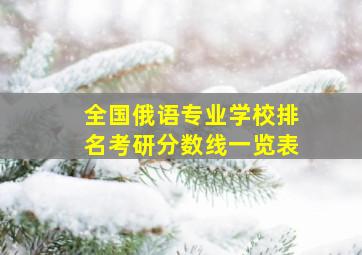 全国俄语专业学校排名考研分数线一览表